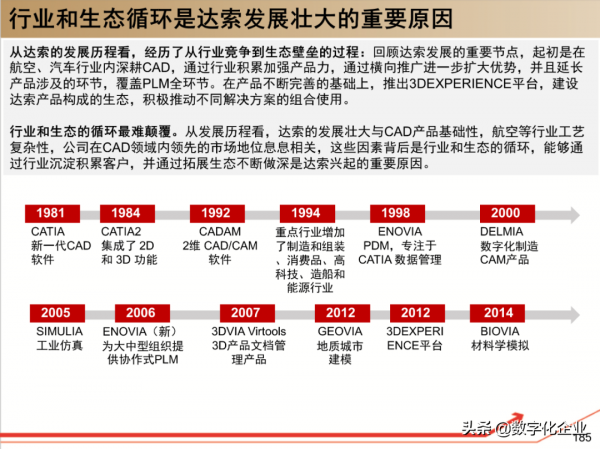 行业和生态循环是达索发展壮大的重要原因

从达索的发展历程看，经历了从行业竞争到生态壁垒的过程：回顾达索发展的重要节点，起初是在航空、汽车行业内深耕CAD，通过行业积累加强产品力，通过横向推广进一步扩大优势，并且延长产品涉及的环节，覆盖PLM全环节。在产品不断完善的基础上，推出3DEXPERIENCE平台，建设达索产品构成的生态，积极推动不同解决方案的组合使用。

行业和生态的循环最难颠覆。从发展历程看，达索的发展壮大与CAD产品基础性，航空等行业工艺复杂性，公司在CAD领域内领先的市场地位息息相关，这些因素背后是行业和生态的循环，能够通过行业沉淀积累客户，并通过拓展生态不断做深是达索兴起的重要原因。

1981
CATIA
新一代CAD软件

1984
CATIA2
集成了 2D 和 3D 功能

1992
CADAM
2维 CAD/CAM 软件

1994
重点行业增加了制造和组装、消费品、高科技、造船和能源行业

1998
ENOVIA
PDM，专注于 CATIA 数据管理

2000
DELMIA
数字化制造 CAM产品

2005
SIMULIA
工业仿真

2006
ENOVIA（新）
为大中型组织提供协作式PLM

2007
3DVIA Virtools
3D产品文档管理产品

2012
GEOVIA
地质城市建模

2012
3DEXPERIENCE平台

2014
BIOVIA
材料学模拟

头条 @数字化企业
185